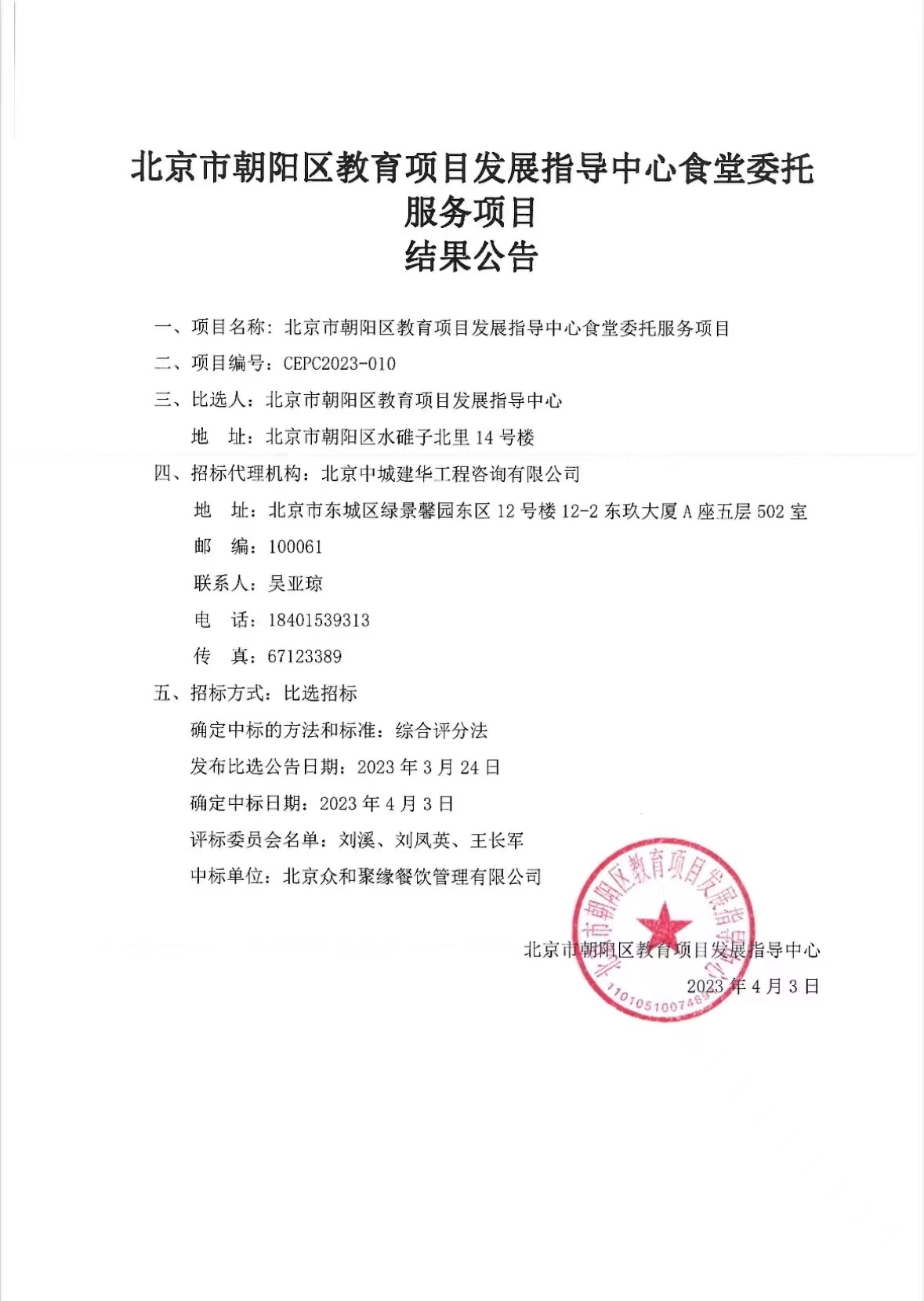 北京市朝阳区教育项目发展指导中心食堂委托服务项目
结果公告

一、项目名称：北京市朝阳区教育项目发展指导中心食堂委托服务项目
二、项目编号：CEPC2023-010
三、比选人：北京市朝阳区教育项目发展指导中心
地　址：北京市朝阳区水碓子北里 14 号楼
四、招标代理机构：北京中城建华工程咨询有限公司
地　址：北京市东城区绿景馨园东区 12 号楼 12-2 东玖大厦 A 座五层 502 室
邮　编：100061
联系人：吴亚琼
电　话：18401539313
传　真：67123389
五、招标方式：比选招标
确定中标的方法和标准：综合评分法
发布比选公告日期：2023 年 3 月 24 日
确定中标日期：2023 年 4 月 3 日
评标委员会名单：刘溪、刘凤英、王长军
中标单位：北京众和聚缘餐饮管理有限公司

北京市朝阳区教育项目发展指导中心
2023 年 4 月 3 日

北京市朝阳区教育项目发展指导中心
1101051007469